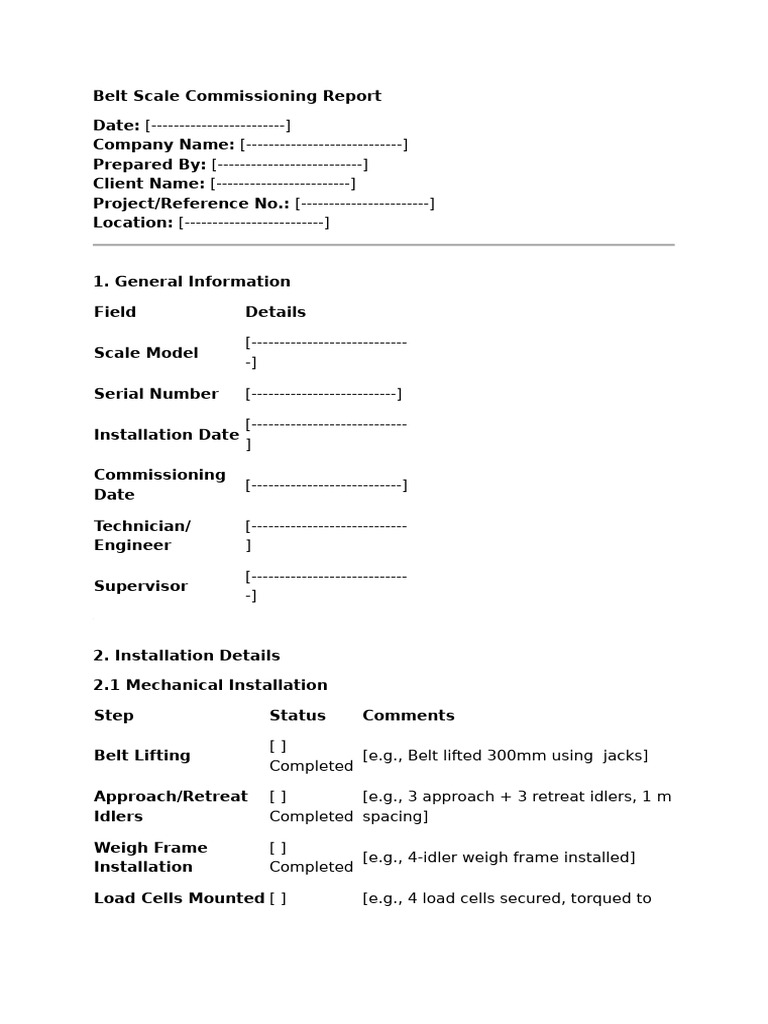 Belt Scale Commissioning Report

Date: [------------------------]
Company Name: [----------------------------]
Prepared By: [--------------------------]
Client Name: [------------------------]
Project/Reference No.: [-----------------------]
Location: [-------------------------]

1. General Information

| Field | Details |
|---|---|
| Scale Model | [-----------------------------] |
| Serial Number | [--------------------------] |
| Installation Date | [----------------------------] |
| Commissioning Date | [---------------------------] |
| Technician/ Engineer | [----------------------------] |
| Supervisor | [-----------------------------] |

2. Installation Details

2.1 Mechanical Installation

| Step | Status | Comments |
|---|---|---|
| Belt Lifting | [ ] Completed | [e.g., Belt lifted 300mm using jacks] |
| Approach/Retreat Idlers | [ ] Completed | [e.g., 3 approach + 3 retreat idlers, 1 m spacing] |
| Weigh Frame Installation | [ ] Completed | [e.g., 4-idler weigh frame installed] |
| Load Cells Mounted | [ ] | [e.g., 4 load cells secured, torqued to |